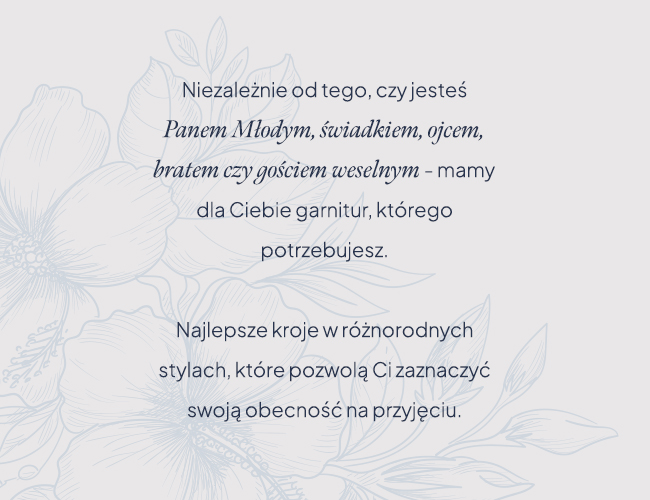 Niezależnie od tego, czy jesteś Panem Młodym, świadkiem, ojcem, bratem czy gościem weselnym - mamy dla Ciebie garnitur, którego potrzebujesz.

Najlepsze kroje w różnorodnych stylach, które pozwolą Ci zaznaczyć swoją obecność na przyjęciu.